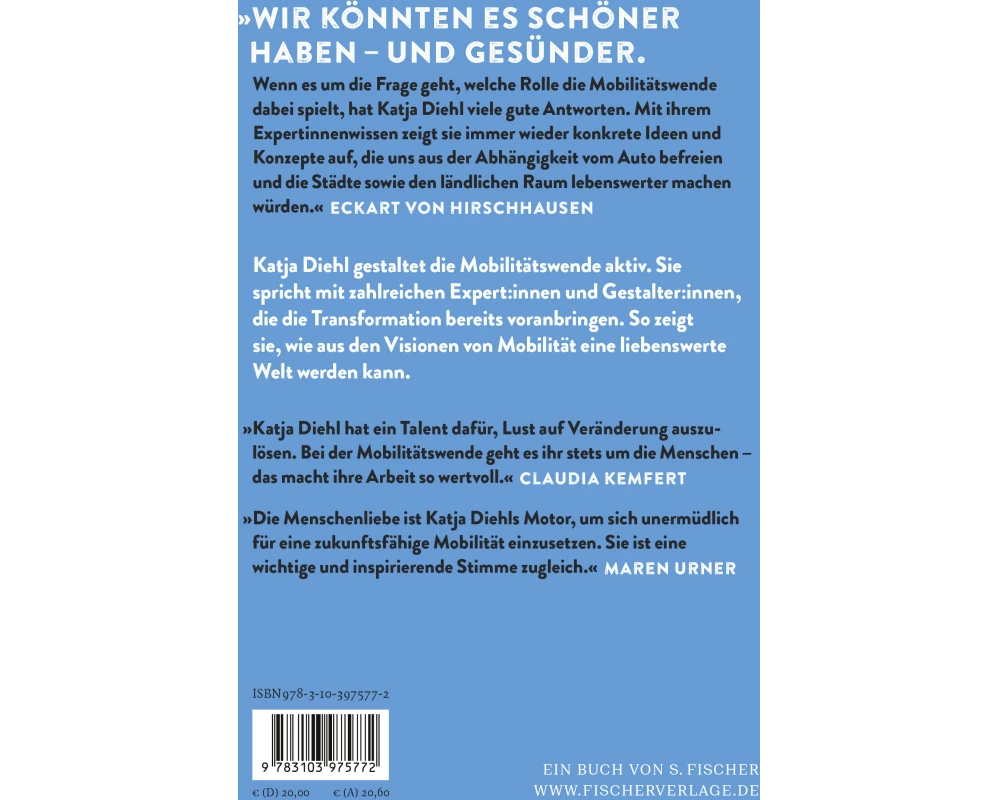 »WIR KÖNNTEN ES SCHÖNER HABEN – UND GESÜNDER.

Wenn es um die Frage geht, welche Rolle die Mobilitätswende dabei spielt, hat Katja Diehl viele gute Antworten. Mit ihrem Expertinnenwissen zeigt sie immer wieder konkrete Ideen und Konzepte auf, die uns aus der Abhängigkeit vom Auto befreien und die Städte sowie den ländlichen Raum lebenswerter machen würden.« ECKART VON HIRSCHHAUSEN

Katja Diehl gestaltet die Mobilitätswende aktiv. Sie spricht mit zahlreichen Expert:innen und Gestalter:innen, die die Transformation bereits voranbringen. So zeigt sie, wie aus den Visionen von Mobilität eine liebenswerte Welt werden kann.

»Katja Diehl hat ein Talent dafür, Lust auf Veränderung auszulösen. Bei der Mobilitätswende geht es ihr stets um die Menschen – das macht ihre Arbeit so wertvoll.« CLAUDIA KEMFERT

»Die Menschenliebe ist Katja Diehls Motor, um sich unermüdlich für eine zukunftsfähige Mobilität einzusetzen. Sie ist eine wichtige und inspirierende Stimme zugleich.« MAREN URNER

ISBN 978-3-10-397577-2

9 783103 975772

€ (D) 20,00 € (A) 20,60

EIN BUCH VON S. FISCHER
WWW.FISCHERVERLAGE.DE